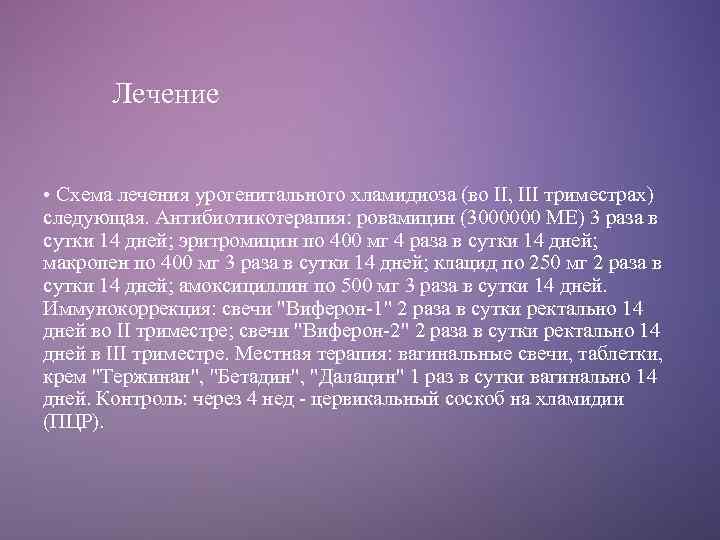 Лечение

• Схема лечения урогенитального хламидиоза (во II, III триместрах) следующая. Антибиотикотерапия: ровамицин (3000000 МЕ) 3 раза в сутки 14 дней; эритромицин по 400 мг 4 раза в сутки 14 дней; макропен по 400 мг 3 раза в сутки 14 дней; клацид по 250 мг 2 раза в сутки 14 дней; амоксициллин по 500 мг 3 раза в сутки 14 дней. Иммунокоррекция: свечи "Виферон-1" 2 раза в сутки ректально 14 дней во II триместре; свечи "Виферон-2" 2 раза в сутки ректально 14 дней в III триместре. Местная терапия: вагинальные свечи, таблетки, крем "Тержинан", "Бетадин", "Далацин" 1 раз в сутки вагинально 14 дней. Контроль: через 4 нед - цервикальный соскоб на хламидии (ПЦР).